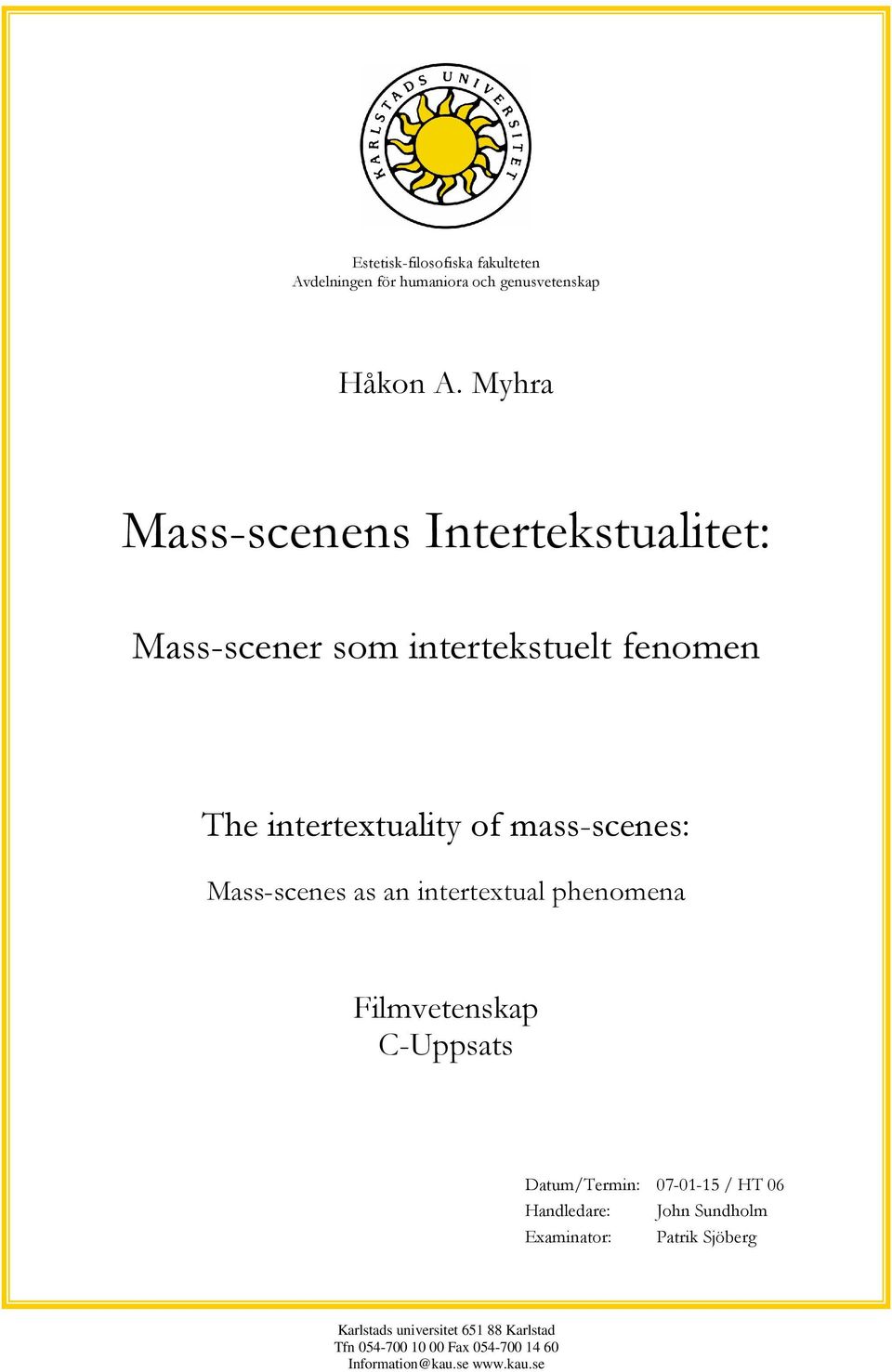 KARLSTADS UNIVERSITET

Estetisk-filosofiska fakulteten
Avdelningen för humaniora och genusvetenskap

Håkon A. Myhra

Mass-scenens Intertekstualitet:

Mass-scener som intertekstuelt fenomen

The intertextuality of mass-scenes:

Mass-scenes as an intertextual phenomena

Filmvetenskap
C-Uppsats

Datum/Termin: 07-01-15 / HT 06
Handledare: John Sundholm
Examinator: Patrik Sjöberg

Karlstads universitet 651 88 Karlstad
Tfn 054-700 10 00 Fax 054-700 14 60
Information@kau.se www.kau.se